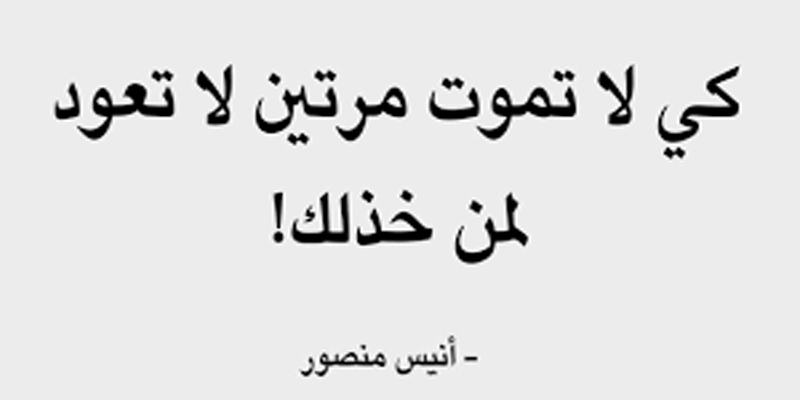 كي لا تموت مرتين لا تعود لمن خذلك!

- أنيس منصور